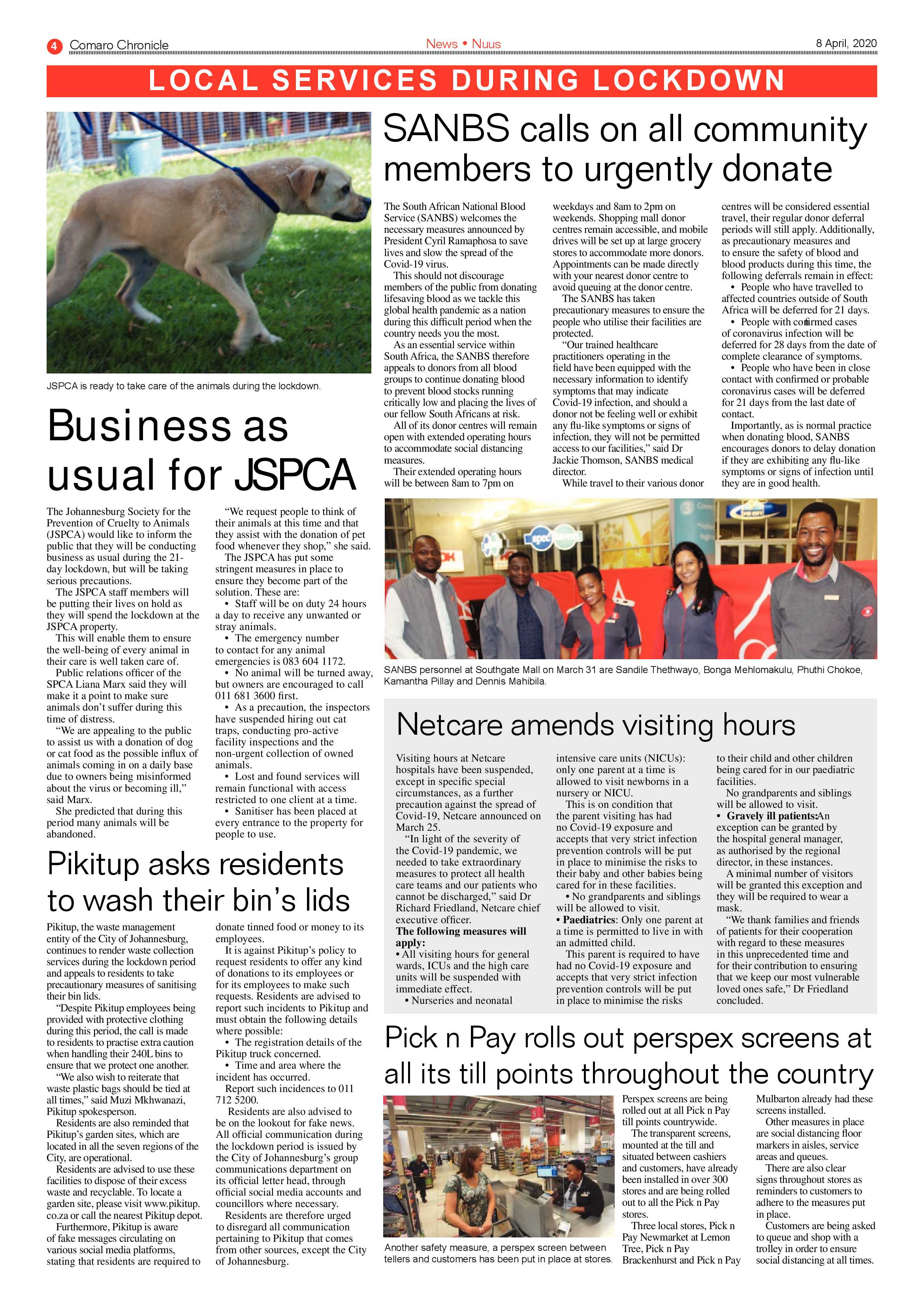 4 Comaro Chronicle News • Nuus 8 April, 2020

LOCAL SERVICES DURING LOCKDOWN

JSPCA is ready to take care of the animals during the lockdown.

Business as usual for JSPCA

The Johannesburg Society for the Prevention of Cruelty to Animals (JSPCA) would like to inform the public that they will be conducting business as usual during the 21-day lockdown, but will be taking serious precautions.

The JSPCA staff members will be putting their lives on hold as they will spend the lockdown at the JSPCA property.

This will enable them to ensure the well-being of every animal in their care is well taken care of.

Public relations officer of the SPCA Liana Marx said they will make it a point to make sure animals don't suffer during this time of distress.

"We are appealing to the public to assist us with a donation of dog or cat food as the possible influx of animals coming in on a daily base due to owners being misinformed about the virus or becoming ill," said Marx.

She predicted that during this period many animals will be abandoned.

"We request people to think of their animals at this time and that they assist with the donation of pet food whenever they shop," she said.

The JSPCA has put some stringent measures in place to ensure they become part of the solution. These are:

• Staff will be on duty 24 hours a day to receive any unwanted or stray animals.

• The emergency number to contact for any animal emergencies is 083 604 1172.

• No animal will be turned away, but owners are encouraged to call 011 681 3600 first.

• As a precaution, the inspectors have suspended hiring out cat traps, conducting pro-active facility inspections and the non-urgent collection of owned animals.

• Lost and found services will remain functional with access restricted to one client at a time.

• Sanitiser has been placed at every entrance to the property for people to use.

Pikitup asks residents to wash their bin's lids

Pikitup, the waste management entity of the City of Johannesburg, continues to render waste collection services during the lockdown period and appeals to residents to take precautionary measures of sanitising their bin lids.

"Despite Pikitup employees being provided with protective clothing during this period, the call is made to residents to practise extra caution when handling their 240L bins to ensure that we protect one another.

"We also wish to reiterate that waste plastic bags should be tied at all times," said Muzi Mkhwanazi, Pikitup spokesperson.

Residents are also reminded that Pikitup's garden sites, which are located in all the seven regions of the City, are operational.

Residents are advised to use these facilities to dispose of their excess waste and recyclable. To locate a garden site, please visit www.pikitup.co.za or call the nearest Pikitup depot.

Furthermore, Pikitup is aware of fake messages circulating on various social media platforms, stating that residents are required to donate tinned food or money to its employees.

It is against Pikitup's policy to request residents to offer any kind of donations to its employees or for its employees to make such requests. Residents are advised to report such incidents to Pikitup and must obtain the following details where possible:

• The registration details of the Pikitup truck concerned.

• Time and area where the incident has occurred.

Report such incidences to 011 712 5200.

Residents are also advised to be on the lookout for fake news. All official communication during the lockdown period is issued by the City of Johannesburg's group communications department on its official letter head, through official social media accounts and councillors where necessary.

Residents are therefore urged to disregard all communication pertaining to Pikitup that comes from other sources, except the City of Johannesburg.

SANBS calls on all community members to urgently donate

The South African National Blood Service (SANBS) welcomes the necessary measures announced by President Cyril Ramaphosa to save lives and slow the spread of the Covid-19 virus.

This should not discourage members of the public from donating lifesaving blood as we tackle this global health pandemic as a nation during this difficult period when the country needs you the most.

As an essential service within South Africa, the SANBS therefore appeals to donors from all blood groups to continue donating blood to prevent blood stocks running critically low and placing the lives of our fellow South Africans at risk.

All of its donor centres will remain open with extended operating hours to accommodate social distancing measures.

Their extended operating hours will be between 8am to 7pm on weekdays and 8am to 2pm on weekends. Shopping mall donor centres remain accessible, and mobile drives will be set up at large grocery stores to accommodate more donors. Appointments can be made directly with your nearest donor centre to avoid queuing at the donor centre.

The SANBS has taken precautionary measures to ensure the people who utilise their facilities are protected.

"Our trained healthcare practitioners operating in the field have been equipped with the necessary information to identify symptoms that may indicate Covid-19 infection, and should a donor not be feeling well or exhibit any flu-like symptoms or signs of infection, they will not be permitted access to our facilities," said Dr Jackie Thomson, SANBS medical director.

While travel to their various donor centres will be considered essential travel, their regular donor deferral periods will still apply. Additionally, as precautionary measures and to ensure the safety of blood and blood products during this time, the following deferrals remain in effect:

• People who have travelled to affected countries outside of South Africa will be deferred for 21 days.

• People with confirmed cases of coronavirus infection will be deferred for 28 days from the date of complete clearance of symptoms.

• People who have been in close contact with confirmed or probable coronavirus cases will be deferred for 21 days from the last date of contact.

Importantly, as is normal practice when donating blood, SANBS encourages donors to delay donation if they are exhibiting any flu-like symptoms or signs of infection until they are in good health.

SANBS personnel at Southgate Mall on March 31 are Sandile Thethwayo, Bonga Mehlomakulu, Phuthi Chokoe, Kamantha Pillay and Dennis Mahibila.

Netcare amends visiting hours

Visiting hours at Netcare hospitals have been suspended, except in specific special circumstances, as a further precaution against the spread of Covid-19, Netcare announced on March 25.

"In light of the severity of the Covid-19 pandemic, we needed to take extraordinary measures to protect all health care teams and our patients who cannot be discharged," said Dr Richard Friedland, Netcare chief executive officer.

The following measures will apply:

• All visiting hours for general wards, ICUs and the high care units will be suspended with immediate effect.

• Nurseries and neonatal intensive care units (NICUs): only one parent at a time is allowed to visit newborns in a nursery or NICU.

This is on condition that the parent visiting has had no Covid-19 exposure and accepts that very strict infection prevention controls will be put in place to minimise the risks to their baby and other babies being cared for in these facilities.

• No grandparents and siblings will be allowed to visit.

• Paediatrics: Only one parent at a time is permitted to live in with an admitted child.

This parent is required to have had no Covid-19 exposure and accepts that very strict infection prevention controls will be put in place to minimise the risks to their child and other children being cared for in our paediatric facilities.

No grandparents and siblings will be allowed to visit.

• Gravely ill patients:An exception can be granted by the hospital general manager, as authorised by the regional director, in these instances.

A minimal number of visitors will be granted this exception and they will be required to wear a mask.

"We thank families and friends of patients for their cooperation with regard to these measures in this unprecedented time and for their contribution to ensuring that we keep our most vulnerable loved ones safe," Dr Friedland concluded.

Pick n Pay rolls out perspex screens at all its till points throughout the country

Another safety measure, a perspex screen between tellers and customers has been put in place at stores.

Perspex screens are being rolled out at all Pick n Pay till points countrywide.

The transparent screens, mounted at the till and situated between cashiers and customers, have already been installed in over 300 stores and are being rolled out to all the Pick n Pay stores.

Three local stores, Pick n Pay Newmarket at Lemon Tree, Pick n Pay Brackenhurst and Pick n Pay Mulbarton already had these screens installed.

Other measures in place are social distancing floor markers in aisles, service areas and queues.

There are also clear signs throughout stores as reminders to customers to adhere to the measures put in place.

Customers are being asked to queue and shop with a trolley in order to ensure social distancing at all times.